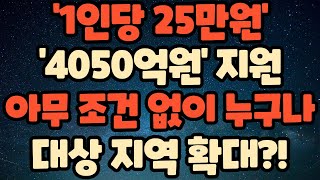 '1인당 25만원'
'4050억원' 지원
아무 조건 없이 누구나
대상 지역 확대?!